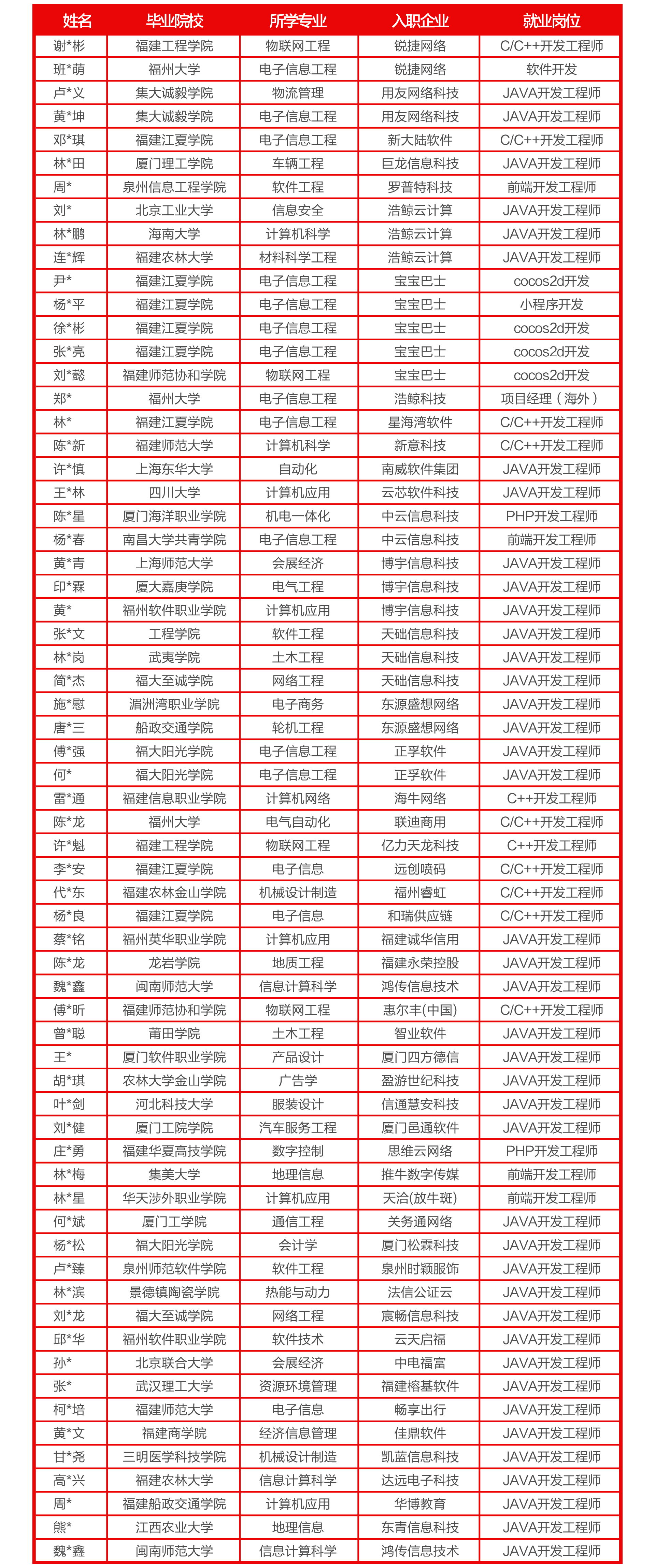 | 姓名 | 毕业院校 | 所学专业 | 入职企业 | 就业岗位 |
|---|---|---|---|---|
| 谢*彬 | 福建工程学院 | 物联网工程 | 锐捷网络 | C/C++开发工程师 |
| 班*萌 | 福州大学 | 电子信息工程 | 锐捷网络 | 软件开发 |
| 卢*义 | 集大诚毅学院 | 物流管理 | 用友网络科技 | JAVA开发工程师 |
| 黄*坤 | 集大诚毅学院 | 电子信息工程 | 用友网络科技 | JAVA开发工程师 |
| 邓*琪 | 福建江夏学院 | 电子信息工程 | 新大陆软件 | C/C++开发工程师 |
| 林*田 | 厦门理工学院 | 车辆工程 | 巨龙信息科技 | JAVA开发工程师 |
| 周* | 泉州信息工程学院 | 软件工程 | 罗普特科技 | 前端开发工程师 |
| 刘* | 北京工业大学 | 信息安全 | 浩鲸云计算 | JAVA开发工程师 |
| 林*鹏 | 海南大学 | 计算机科学 | 浩鲸云计算 | JAVA开发工程师 |
| 连*辉 | 福建农林大学 | 材料科学工程 | 浩鲸云计算 | JAVA开发工程师 |
| 尹* | 福建江夏学院 | 电子信息工程 | 宝宝巴士 | cocos2d开发 |
| 杨*平 | 福建江夏学院 | 电子信息工程 | 宝宝巴士 | 小程序开发 |
| 徐*彬 | 福建江夏学院 | 电子信息工程 | 宝宝巴士 | cocos2d开发 |
| 张*亮 | 福建江夏学院 | 电子信息工程 | 宝宝巴士 | cocos2d开发 |
| 刘*懿 | 福建师范协和学院 | 物联网工程 | 宝宝巴士 | cocos2d开发 |
| 郑* | 福州大学 | 电子信息工程 | 浩鲸科技 | 项目经理（海外） |
| 林* | 福建江夏学院 | 电子信息工程 | 星海湾软件 | C/C++开发工程师 |
| 陈*新 | 福建师范大学 | 计算机科学 | 新意科技 | C/C++开发工程师 |
| 许*慎 | 上海东华大学 | 自动化 | 南威软件集团 | JAVA开发工程师 |
| 王*林 | 四川大学 | 计算机应用 | 云芯软件科技 | JAVA开发工程师 |
| 陈*星 | 厦门海洋职业学院 | 机电一体化 | 中云信息科技 | PHP开发工程师 |
| 杨*春 | 南昌大学共青学院 | 电子信息工程 | 中云信息科技 | 前端开发工程师 |
| 黄*青 | 上海师范大学 | 会展经济 | 博宇信息科技 | JAVA开发工程师 |
| 印*霖 | 厦大嘉庚学院 | 电气工程 | 博宇信息科技 | JAVA开发工程师 |
| 黄* | 福州软件职业学院 | 计算机应用 | 博宇信息科技 | JAVA开发工程师 |
| 张*文 | 工程学院 | 软件工程 | 天础信息科技 | JAVA开发工程师 |
| 林*岗 | 武夷学院 | 土木工程 | 天础信息科技 | JAVA开发工程师 |
| 简*杰 | 福大至诚学院 | 网络工程 | 天础信息科技 | JAVA开发工程师 |
| 施*慰 | 湄洲湾职业学院 | 电子商务 | 东源盛想网络 | JAVA开发工程师 |
| 唐*三 | 船政交通学院 | 轮机工程 | 东源盛想网络 | JAVA开发工程师 |
| 傅*强 | 福大阳光学院 | 电子信息工程 | 正孚软件 | JAVA开发工程师 |
| 何* | 福大阳光学院 | 电子信息工程 | 正孚软件 | JAVA开发工程师 |
| 雷*通 | 福建信息职业学院 | 计算机网络 | 海牛网络 | C++开发工程师 |
| 陈*龙 | 福州大学 | 电气自动化 | 联迪商用 | C/C++开发工程师 |
| 许*魁 | 福建工程学院 | 物联网工程 | 亿力天龙科技 | C++开发工程师 |
| 李*安 | 福建江夏学院 | 电子信息 | 远创喷码 | C/C++开发工程师 |
| 代*东 | 福建农林金山学院 | 机械设计制造 | 福州睿虹 | C/C++开发工程师 |
| 杨*良 | 福建江夏学院 | 电子信息 | 和瑞供应链 | C/C++开发工程师 |
| 蔡*铭 | 福州英华职业学院 | 计算机应用 | 福建诚华信用 | JAVA开发工程师 |
| 陈*龙 | 龙岩学院 | 地质工程 | 福建永荣控股 | JAVA开发工程师 |
| 魏*鑫 | 闽南师范大学 | 信息计算科学 | 鸿传信息技术 | JAVA开发工程师 |
| 傅*昕 | 福建师范协和学院 | 物联网工程 | 惠尔丰(中国) | C/C++开发工程师 |
| 曾*聪 | 莆田学院 | 土木工程 | 智业软件 | JAVA开发工程师 |
| 王* | 厦门软件职业学院 | 产品设计 | 厦门四方德信 | JAVA开发工程师 |
| 胡*琪 | 农林大学金山学院 | 广告学 | 盈游世纪科技 | JAVA开发工程师 |
| 叶*剑 | 河北科技大学 | 服装设计 | 信通慧安科技 | JAVA开发工程师 |
| 刘*健 | 厦门工院学院 | 汽车服务工程 | 厦门邑通软件 | JAVA开发工程师 |
| 庄*勇 | 福建华夏高技学院 | 数字控制 | 思维云网络 | PHP开发工程师 |
| 林*梅 | 集美大学 | 地理信息 | 推牛数字传媒 | 前端开发工程师 |
| 林*星 | 华天涉外职业学院 | 计算机应用 | 天洽(放牛斑) | 前端开发工程师 |
| 何*斌 | 厦门工学院 | 通信工程 | 关务通网络 | JAVA开发工程师 |
| 杨*松 | 福大阳光学院 | 会计学 | 厦门松霖科技 | JAVA开发工程师 |
| 卢*臻 | 泉州师范软件学院 | 软件工程 | 泉州时颖服饰 | JAVA开发工程师 |
| 林*滨 | 景德镇陶瓷学院 | 热能与动力 | 法信公证云 | JAVA开发工程师 |
| 刘*龙 | 福大至诚学院 | 网络工程 | 宸畅信息科技 | JAVA开发工程师 |
| 邱*华 | 福州软件职业学院 | 软件技术 | 云天启福 | JAVA开发工程师 |
| 孙* | 北京联合大学 | 会展经济 | 中电福富 | JAVA开发工程师 |
| 张* | 武汉理工大学 | 资源环境管理 | 福建榕基软件 | JAVA开发工程师 |
| 柯*培 | 福建师范大学 | 电子信息 | 畅享出行 | JAVA开发工程师 |
| 黄*文 | 福建商学院 | 经济信息管理 | 佳鼎软件 | JAVA开发工程师 |
| 甘*尧 | 三明医学科技学院 | 机械设计制造 | 凯蓝信息科技 | JAVA开发工程师 |
| 高*兴 | 福建农林大学 | 信息计算科学 | 达远电子科技 | JAVA开发工程师 |
| 周* | 福建船政交通学院 | 计算机应用 | 华博教育 | JAVA开发工程师 |
| 熊* | 江西农业大学 | 地理信息 | 东青信息科技 | JAVA开发工程师 |
| 魏*鑫 | 闽南师范大学 | 信息计算科学 | 鸿传信息技术 | JAVA开发工程师 |